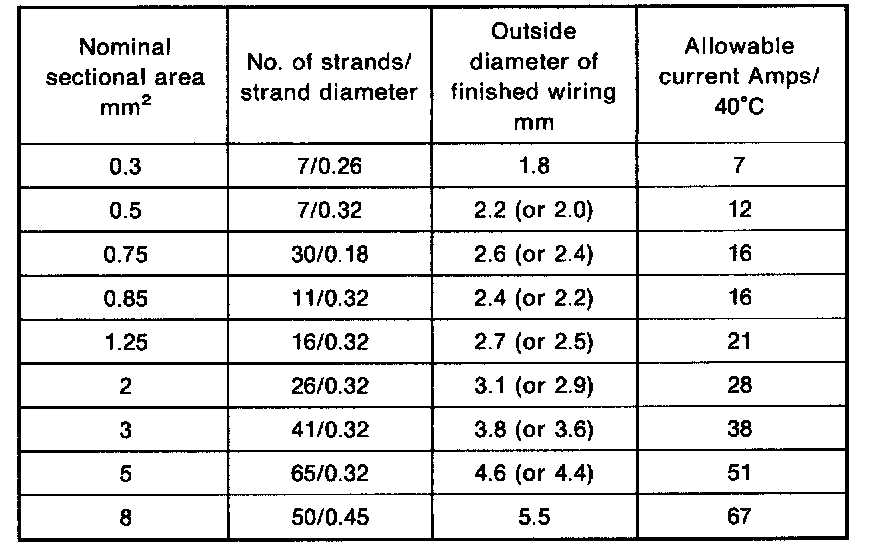 | Nominal sectional area $mm^2$ | No. of strands/ strand diameter | Outside diameter of finished wiring mm | Allowable current Amps/ 40°C |
|---|---|---|---|
| 0.3 | 7/0.26 | 1.8 | 7 |
| 0.5 | 7/0.32 | 2.2 (or 2.0) | 12 |
| 0.75 | 30/0.18 | 2.6 (or 2.4) | 16 |
| 0.85 | 11/0.32 | 2.4 (or 2.2) | 16 |
| 1.25 | 16/0.32 | 2.7 (or 2.5) | 21 |
| 2 | 26/0.32 | 3.1 (or 2.9) | 28 |
| 3 | 41/0.32 | 3.8 (or 3.6) | 38 |
| 5 | 65/0.32 | 4.6 (or 4.4) | 51 |
| 8 | 50/0.45 | 5.5 | 67 |